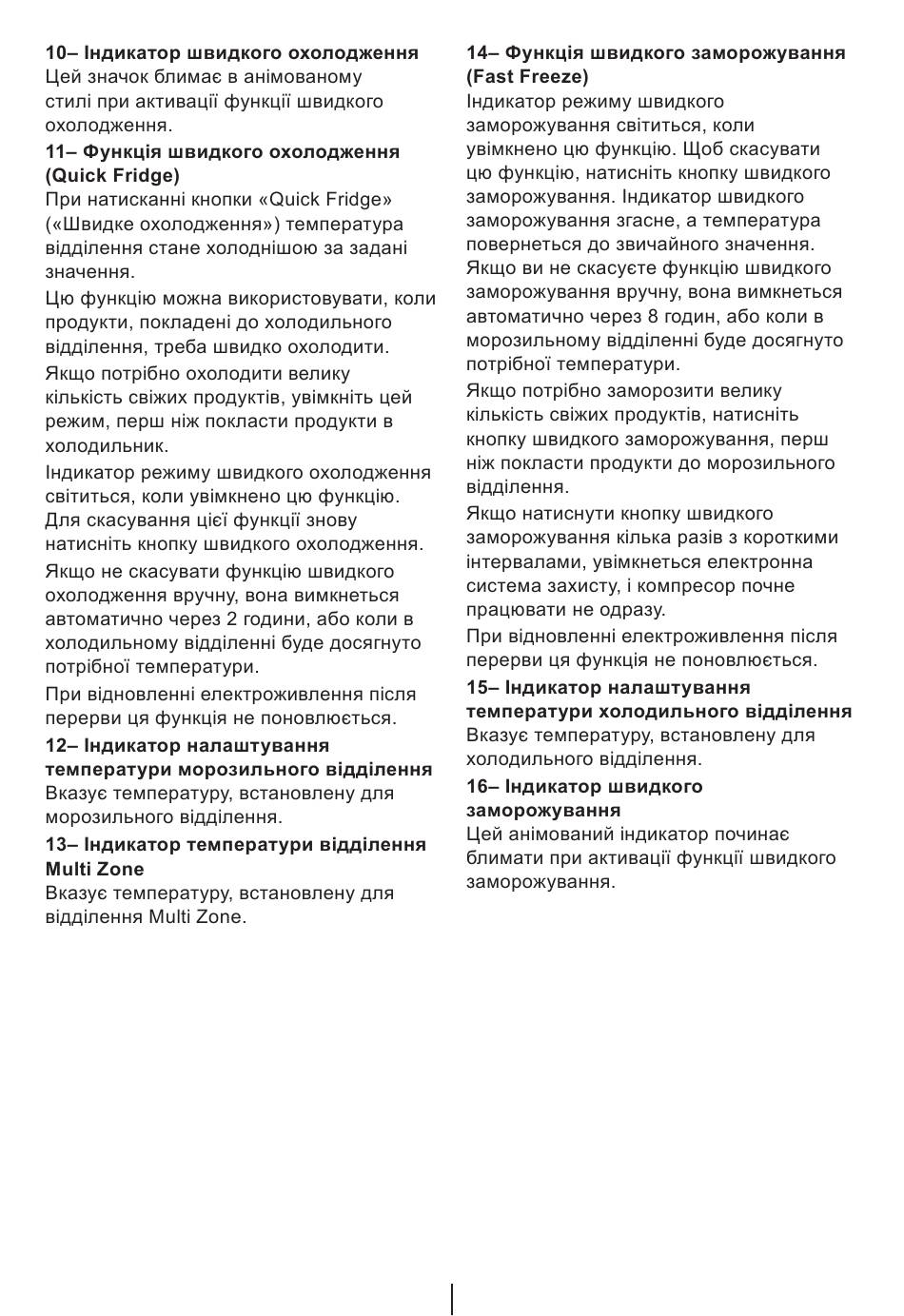 10– Індикатор швидкого охолодження
Цей значок блимає в анімованому стилі при активації функції швидкого охолодження.

11– Функція швидкого охолодження (Quick Fridge)
При натисканні кнопки «Quick Fridge» («Швидке охолодження») температура відділення стане холоднішою за задані значення.

Цю функцію можна використовувати, коли продукти, покладені до холодильного відділення, треба швидко охолодити.

Якщо потрібно охолодити велику кількість свіжих продуктів, увімкніть цей режим, перш ніж покласти продукти в холодильник.

Індикатор режиму швидкого охолодження світиться, коли увімкнено цю функцію. Для скасування цієї функції знову натисніть кнопку швидкого охолодження.

Якщо не скасувати функцію швидкого охолодження вручну, вона вимкнеться автоматично через 2 години, або коли в холодильному відділенні буде досягнуто потрібної температури.

При відновленні електроживлення після перерви ця функція не поновлюється.

12– Індикатор налаштування температури морозильного відділення
Вказує температуру, встановлену для морозильного відділення.

13– Індикатор температури відділення Multi Zone
Вказує температуру, встановлену для відділення Multi Zone.

14– Функція швидкого заморожування (Fast Freeze)
Індикатор режиму швидкого заморожування світиться, коли увімкнено цю функцію. Щоб скасувати цю функцію, натисніть кнопку швидкого заморожування. Індикатор швидкого заморожування згасне, а температура повернеться до звичайного значення. Якщо ви не скасуєте функцію швидкого заморожування вручну, вона вимкнеться автоматично через 8 годин, або коли в морозильному відділенні буде досягнуто потрібної температури.

Якщо потрібно заморозити велику кількість свіжих продуктів, натисніть кнопку швидкого заморожування, перш ніж покласти продукти до морозильного відділення.

Якщо натиснути кнопку швидкого заморожування кілька разів з короткими інтервалами, увімкнеться електронна система захисту, і компресор почне працювати не одразу.

При відновленні електроживлення після перерви ця функція не поновлюється.

15– Індикатор налаштування температури холодильного відділення
Вказує температуру, встановлену для холодильного відділення.

16– Індикатор швидкого заморожування
Цей анімований індикатор починає блимати при активації функції швидкого заморожування.